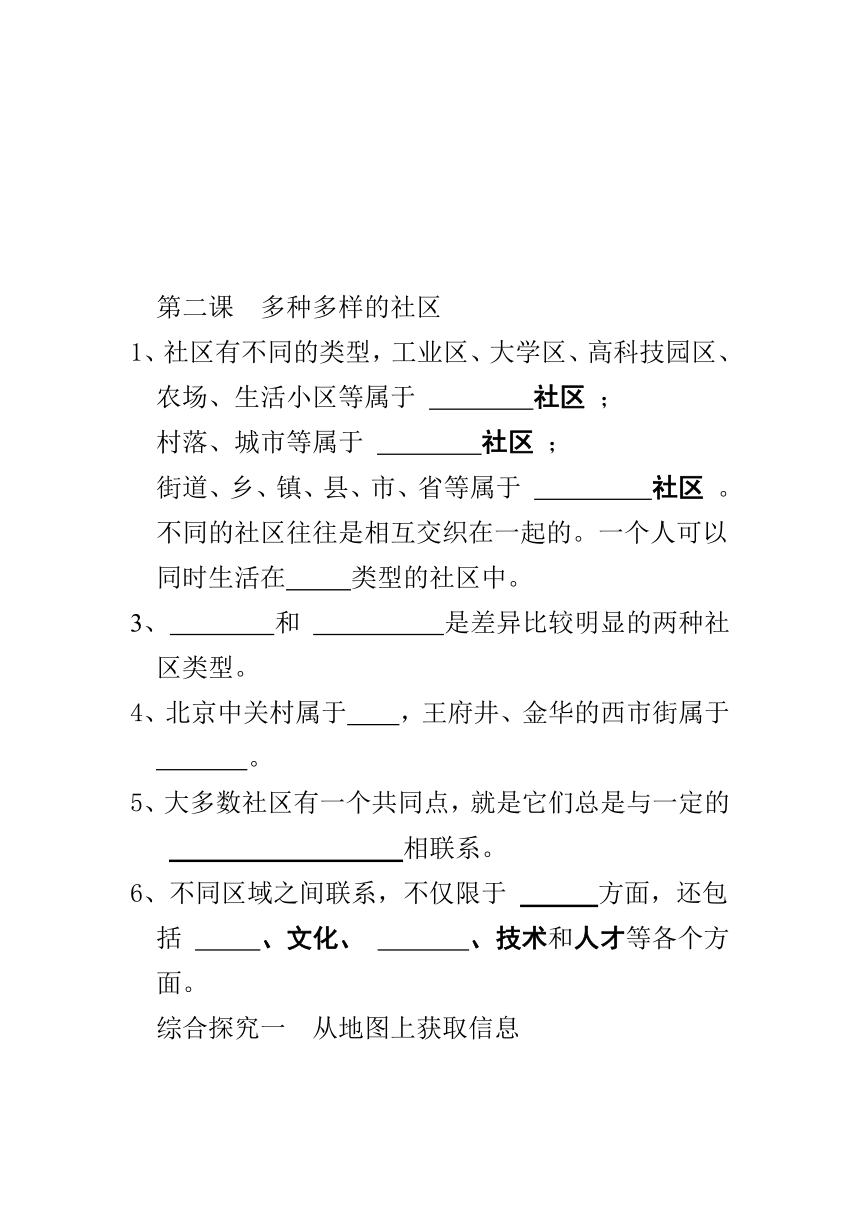 第二课　多种多样的社区

1、社区有不同的类型，工业区、大学区、高科技园区、农场、生活小区等属于 ________社区 ；

村落、城市等属于 ________社区 ；

街道、乡、镇、县、市、省等属于 _________社区 。

不同的社区往往是相互交织在一起的。一个人可以同时生活在_____类型的社区中。

3、________和 __________是差异比较明显的两种社区类型。

4、北京中关村属于____，王府井、金华的西市街属于_______。

5、大多数社区有一个共同点，就是它们总是与一定的__________________相联系。

6、不同区域之间联系，不仅限于 ______方面，还包括 _____、文化、 _______、技术和人才等各个方面。

综合探究一　从地图上获取信息